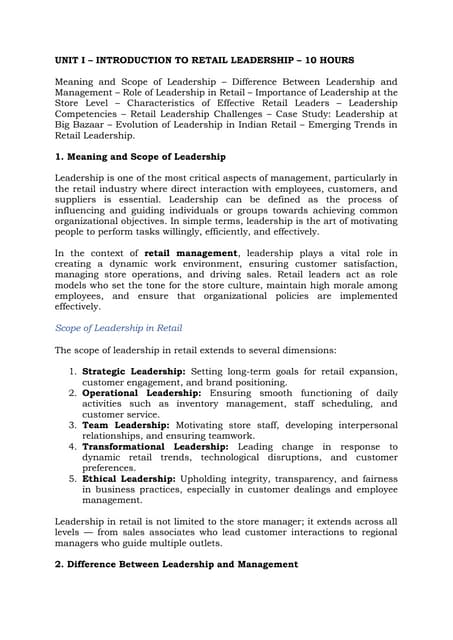 UNIT I – INTRODUCTION TO RETAIL LEADERSHIP – 10 HOURS

Meaning and Scope of Leadership – Difference Between Leadership and Management – Role of Leadership in Retail – Importance of Leadership at the Store Level – Characteristics of Effective Retail Leaders – Leadership Competencies – Retail Leadership Challenges – Case Study: Leadership at Big Bazaar – Evolution of Leadership in Indian Retail – Emerging Trends in Retail Leadership.

1. Meaning and Scope of Leadership

Leadership is one of the most critical aspects of management, particularly in the retail industry where direct interaction with employees, customers, and suppliers is essential. Leadership can be defined as the process of influencing and guiding individuals or groups towards achieving common organizational objectives. In simple terms, leadership is the art of motivating people to perform tasks willingly, efficiently, and effectively.

In the context of retail management, leadership plays a vital role in creating a dynamic work environment, ensuring customer satisfaction, managing store operations, and driving sales. Retail leaders act as role models who set the tone for the store culture, maintain high morale among employees, and ensure that organizational policies are implemented effectively.

Scope of Leadership in Retail

The scope of leadership in retail extends to several dimensions:

1. Strategic Leadership: Setting long-term goals for retail expansion, customer engagement, and brand positioning.
2. Operational Leadership: Ensuring smooth functioning of daily activities such as inventory management, staff scheduling, and customer service.
3. Team Leadership: Motivating store staff, developing interpersonal relationships, and ensuring teamwork.
4. Transformational Leadership: Leading change in response to dynamic retail trends, technological disruptions, and customer preferences.
5. Ethical Leadership: Upholding integrity, transparency, and fairness in business practices, especially in customer dealings and employee management.

Leadership in retail is not limited to the store manager; it extends across all levels — from sales associates who lead customer interactions to regional managers who guide multiple outlets.

2. Difference Between Leadership and Management